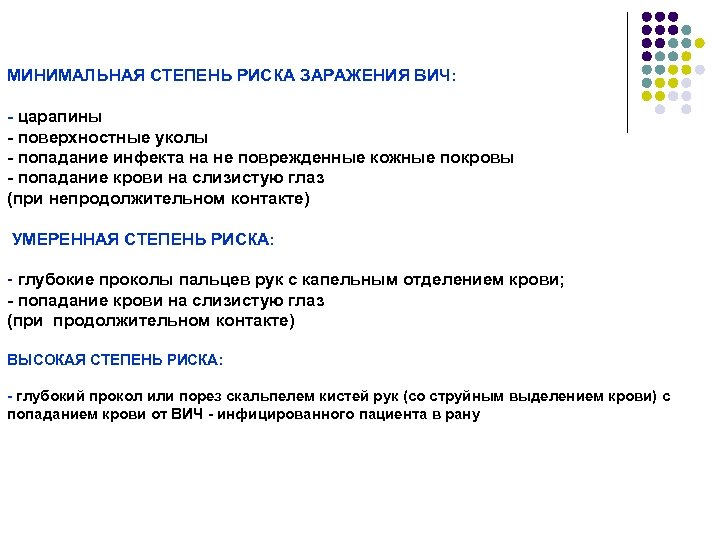 МИНИМАЛЬНАЯ СТЕПЕНЬ РИСКА ЗАРАЖЕНИЯ ВИЧ:

- царапины
- поверхностные уколы
- попадание инфекта на не поврежденные кожные покровы
- попадание крови на слизистую глаз
(при непродолжительном контакте)

УМЕРЕННАЯ СТЕПЕНЬ РИСКА:

- глубокие проколы пальцев рук с капельным отделением крови;
- попадание крови на слизистую глаз
(при продолжительном контакте)

ВЫСОКАЯ СТЕПЕНЬ РИСКА:

- глубокий прокол или порез скальпелем кистей рук (со струйным выделением крови) с попаданием крови от ВИЧ - инфицированного пациента в рану